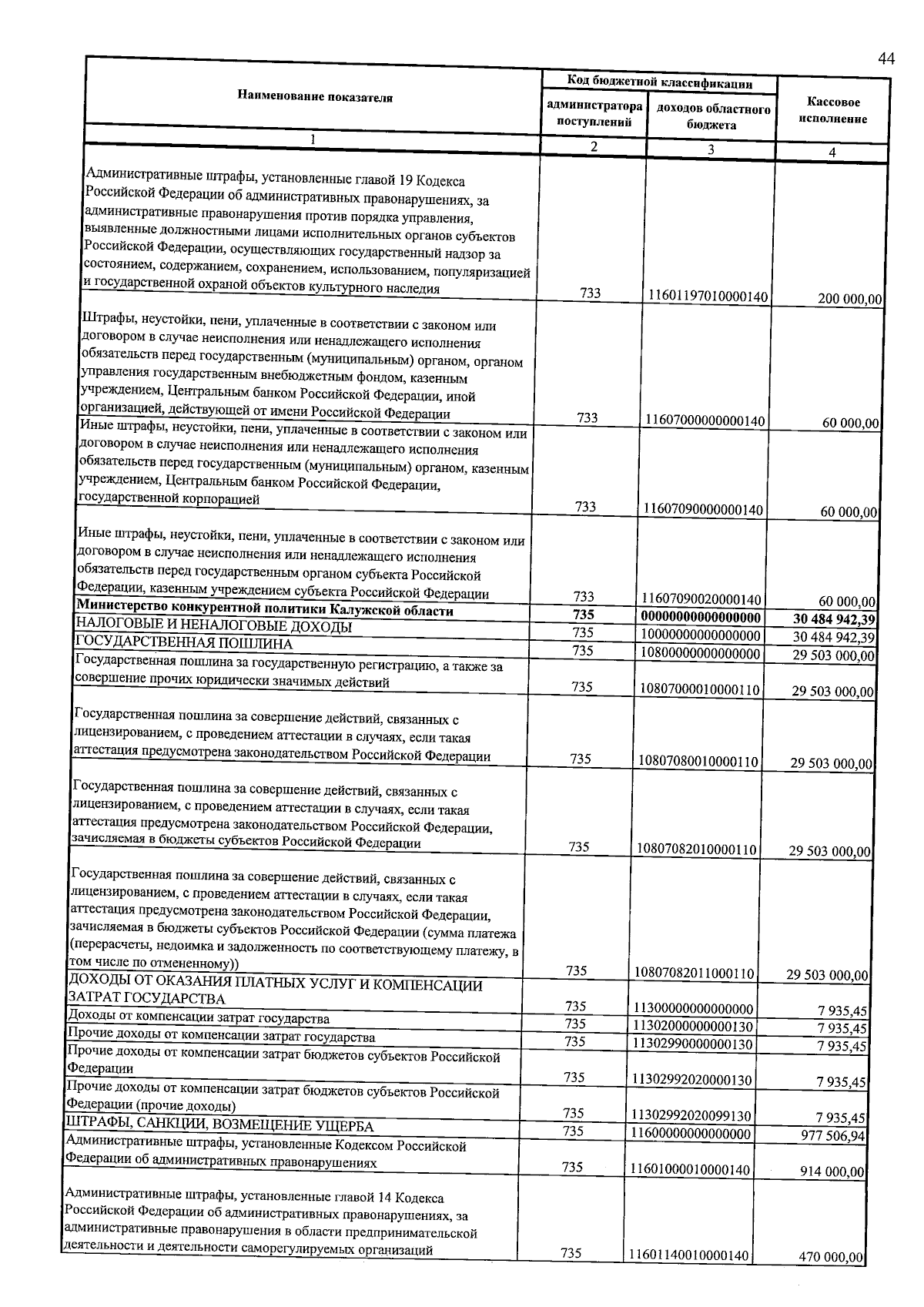 44

| Наименование показателя | Код бюджетной классификации |  | Кассовое исполнение |
|---|---|---|---|
|  | администратора поступлений | доходов областного бюджета |  |
| 1 | 2 | 3 | 4 |
| Административные штрафы, установленные главой 19 Кодекса Российской Федерации об административных правонарушениях, за административные правонарушения против порядка управления, выявленные должностными лицами исполнительных органов субъектов Российской Федерации, осуществляющих государственный надзор за состоянием, содержанием, сохранением, использованием, популяризацией и государственной охраной объектов культурного наследия | 733 | 11601197010000140 | 200 000,00 |
| Штрафы, неустойки, пени, уплаченные в соответствии с законом или договором в случае неисполнения или ненадлежащего исполнения обязательств перед государственным (муниципальным) органом, органом управления государственным внебюджетным фондом, казенным учреждением, Центральным банком Российской Федерации, иной организацией, действующей от имени Российской Федерации | 733 | 11607000000000140 | 60 000,00 |
| Иные штрафы, неустойки, пени, уплаченные в соответствии с законом или договором в случае неисполнения или ненадлежащего исполнения обязательств перед государственным (муниципальным) органом, казенным учреждением, Центральным банком Российской Федерации, государственной корпорацией | 733 | 11607090000000140 | 60 000,00 |
| Иные штрафы, неустойки, пени, уплаченные в соответствии с законом или договором в случае неисполнения или ненадлежащего исполнения обязательств перед государственным органом субъекта Российской Федерации, казенным учреждением субъекта Российской Федерации | 733 | 11607090020000140 | 60 000,00 |
| Министерство конкурентной политики Калужской области | 735 | 00000000000000000 | 30 484 942,39 |
| НАЛОГОВЫЕ И НЕНАЛОГОВЫЕ ДОХОДЫ | 735 | 10000000000000000 | 30 484 942,39 |
| ГОСУДАРСТВЕННАЯ ПОШЛИНА | 735 | 10800000000000000 | 29 503 000,00 |
| Государственная пошлина за государственную регистрацию, а также за совершение прочих юридически значимых действий | 735 | 10807000010000110 | 29 503 000,00 |
| Государственная пошлина за совершение действий, связанных с лицензированием, с проведением аттестации в случаях, если такая аттестация предусмотрена законодательством Российской Федерации | 735 | 10807080010000110 | 29 503 000,00 |
| Государственная пошлина за совершение действий, связанных с лицензированием, с проведением аттестации в случаях, если такая аттестация предусмотрена законодательством Российской Федерации, зачисляемая в бюджеты субъектов Российской Федерации | 735 | 10807082010000110 | 29 503 000,00 |
| Государственная пошлина за совершение действий, связанных с лицензированием, с проведением аттестации в случаях, если такая аттестация предусмотрена законодательством Российской Федерации, зачисляемая в бюджеты субъектов Российской Федерации (сумма платежа (перерасчеты, недоимка и задолженность по соответствующему платежу, в том числе по отмененному)) | 735 | 10807082011000110 | 29 503 000,00 |
| ДОХОДЫ ОТ ОКАЗАНИЯ ПЛАТНЫХ УСЛУГ И КОМПЕНСАЦИИ ЗАТРАТ ГОСУДАРСТВА | 735 | 11300000000000000 | 7 935,45 |
| Доходы от компенсации затрат государства | 735 | 11302000000000130 | 7 935,45 |
| Прочие доходы от компенсации затрат государства | 735 | 11302990000000130 | 7 935,45 |
| Прочие доходы от компенсации затрат бюджетов субъектов Российской Федерации | 735 | 11302992020000130 | 7 935,45 |
| Прочие доходы от компенсации затрат бюджетов субъектов Российской Федерации (прочие доходы) | 735 | 11302992020099130 | 7 935,45 |
| ШТРАФЫ, САНКЦИИ, ВОЗМЕЩЕНИЕ УЩЕРБА | 735 | 11600000000000000 | 977 506,94 |
| Административные штрафы, установленные Кодексом Российской Федерации об административных правонарушениях | 735 | 11601000010000140 | 914 000,00 |
| Административные штрафы, установленные главой 14 Кодекса Российской Федерации об административных правонарушениях, за административные правонарушения в области предпринимательской деятельности и деятельности саморегулируемых организаций | 735 | 11601140010000140 | 470 000,00 |